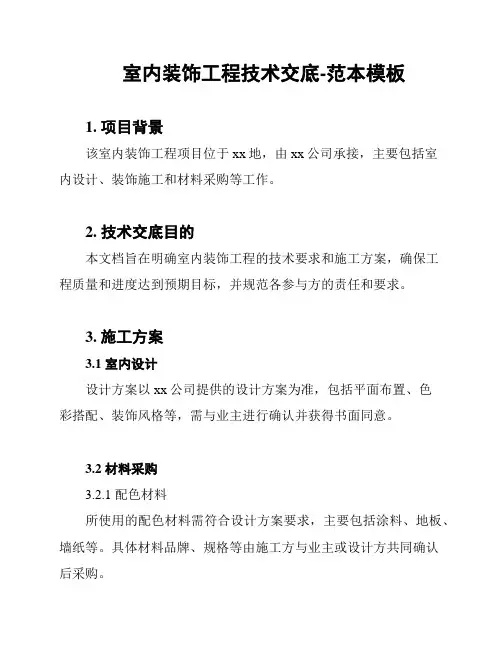 室内装饰工程技术交底-范本模板

1. 项目背景

该室内装饰工程项目位于 xx 地，由 xx 公司承接，主要包括室内设计、装饰施工和材料采购等工作。

2. 技术交底目的

本文档旨在明确室内装饰工程的技术要求和施工方案，确保工程质量和进度达到预期目标，并规范各参与方的责任和要求。

3. 施工方案

3.1 室内设计

设计方案以 xx 公司提供的设计方案为准，包括平面布置、色彩搭配、装饰风格等，需与业主进行确认并获得书面同意。

3.2 材料采购

3.2.1 配色材料

所使用的配色材料需符合设计方案要求，主要包括涂料、地板、墙纸等。具体材料品牌、规格等由施工方与业主或设计方共同确认后采购。